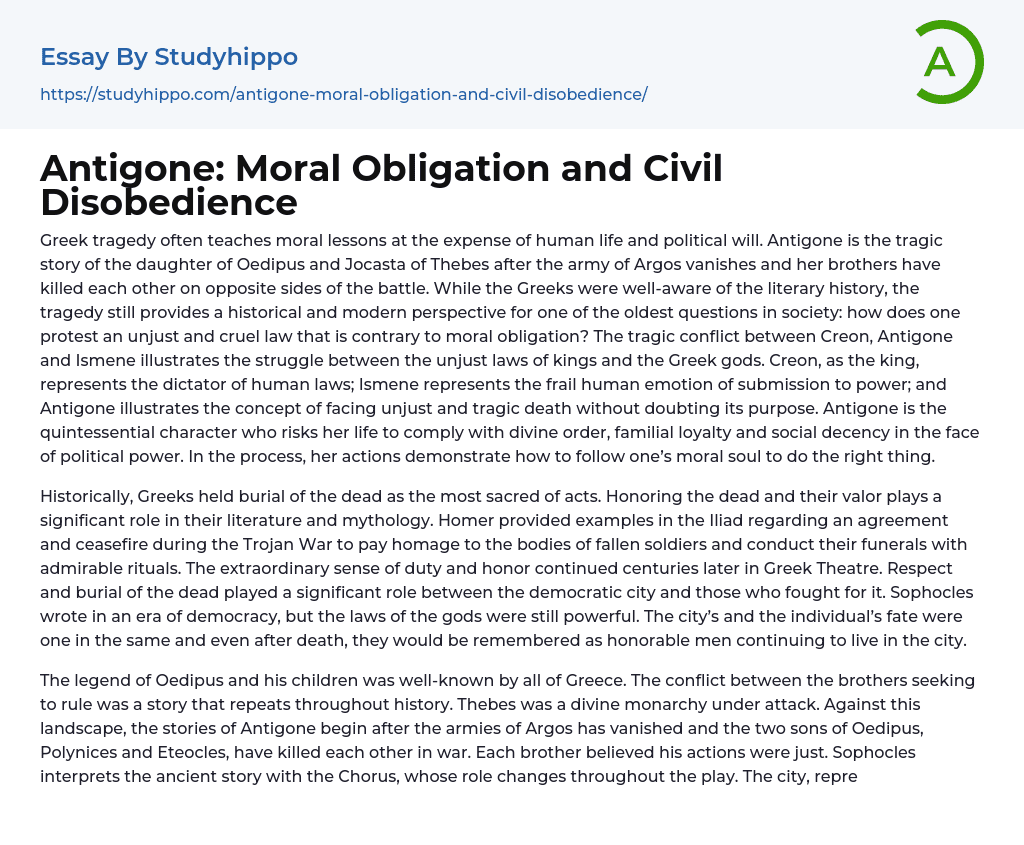 Essay By Studyhippo
https://studyhippo.com/antigone-moral-obligation-and-civil-disobedience/

A

Antigone: Moral Obligation and Civil Disobedience

Greek tragedy often teaches moral lessons at the expense of human life and political will. Antigone is the tragic story of the daughter of Oedipus and Jocasta of Thebes after the army of Argos vanishes and her brothers have killed each other on opposite sides of the battle. While the Greeks were well-aware of the literary history, the tragedy still provides a historical and modern perspective for one of the oldest questions in society: how does one protest an unjust and cruel law that is contrary to moral obligation? The tragic conflict between Creon, Antigone and Ismene illustrates the struggle between the unjust laws of kings and the Greek gods. Creon, as the king, represents the dictator of human laws; Ismene represents the frail human emotion of submission to power; and Antigone illustrates the concept of facing unjust and tragic death without doubting its purpose. Antigone is the quintessential character who risks her life to comply with divine order, familial loyalty and social decency in the face of political power. In the process, her actions demonstrate how to follow one's moral soul to do the right thing.

Historically, Greeks held burial of the dead as the most sacred of acts. Honoring the dead and their valor plays a significant role in their literature and mythology. Homer provided examples in the Iliad regarding an agreement and ceasefire during the Trojan War to pay homage to the bodies of fallen soldiers and conduct their funerals with admirable rituals. The extraordinary sense of duty and honor continued centuries later in Greek Theatre. Respect and burial of the dead played a significant role between the democratic city and those who fought for it. Sophocles wrote in an era of democracy, but the laws of the gods were still powerful. The city's and the individual's fate were one in the same and even after death, they would be remembered as honorable men continuing to live in the city.

The legend of Oedipus and his children was well-known by all of Greece. The conflict between the brothers seeking to rule was a story that repeats throughout history. Thebes was a divine monarchy under attack. Against this landscape, the stories of Antigone begin after the armies of Argos has vanished and the two sons of Oedipus, Polynices and Eteocles, have killed each other in war. Each brother believed his actions were just. Sophocles interprets the ancient story with the Chorus, whose role changes throughout the play. The city, repre